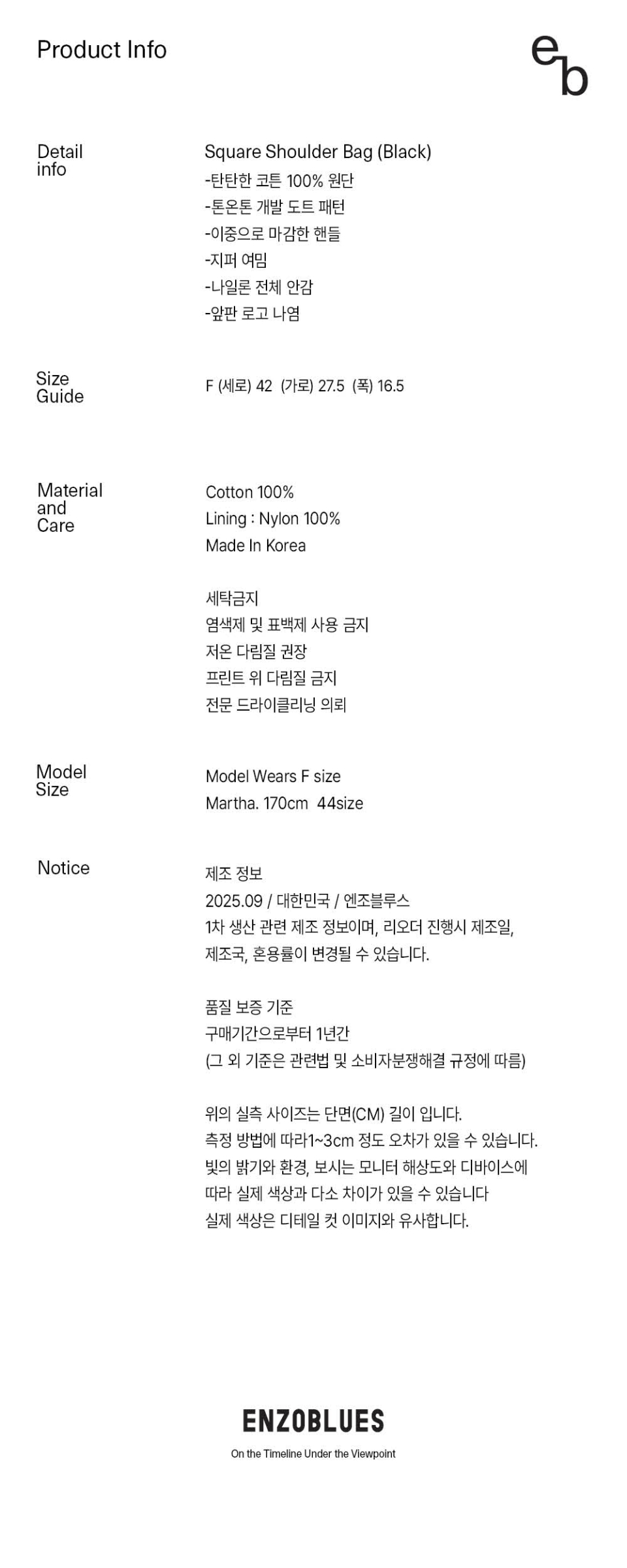 Product Info

eb

Detail info

Square Shoulder Bag (Black)
-탄탄한 코튼 100% 원단
-톤온톤 개발 도트 패턴
-이중으로 마감한 핸들
-지퍼 여밈
-나일론 전체 안감
-앞판 로고 나염

Size Guide

F (세로) 42 (가로) 27.5 (폭) 16.5

Material and Care

Cotton 100%
Lining : Nylon 100%
Made In Korea

세탁금지
염색제 및 표백제 사용 금지
저온 다림질 권장
프린트 위 다림질 금지
전문 드라이클리닝 의뢰

Model Size

Model Wears F size
Martha. 170cm 44size

Notice

제조 정보
2025.09 / 대한민국 / 엔조블루스
1차 생산 관련 제조 정보이며, 리오더 진행시 제조일, 제조국, 혼용률이 변경될 수 있습니다.

품질 보증 기준
구매기간으로부터 1년간
(그 외 기준은 관련법 및 소비자분쟁해결 규정에 따름)

위의 실측 사이즈는 단면(CM) 길이 입니다.
측정 방법에 따라1~3cm 정도 오차가 있을 수 있습니다.
빛의 밝기와 환경, 보시는 모니터 해상도와 디바이스에 따라 실제 색상과 다소 차이가 있을 수 있습니다
실제 색상은 디테일 컷 이미지와 유사합니다.

ENZOBLUES
On the Timeline Under the Viewpoint